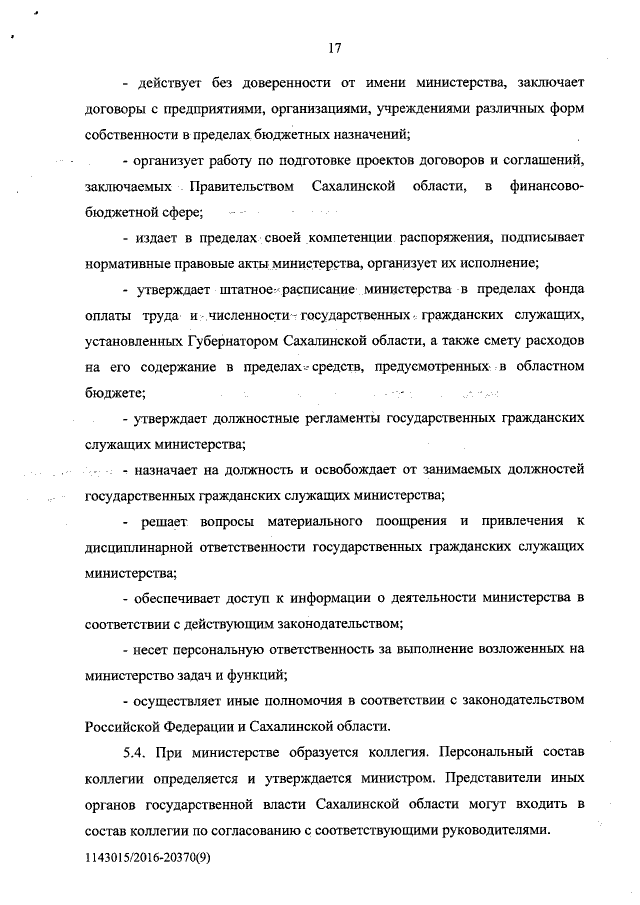 17

- действует без доверенности от имени министерства, заключает договоры с предприятиями, организациями, учреждениями различных форм собственности в пределах бюджетных назначений;

- организует работу по подготовке проектов договоров и соглашений, заключаемых Правительством Сахалинской области, в финансово-бюджетной сфере;

- издает в пределах своей компетенции распоряжения, подписывает нормативные правовые акты министерства, организует их исполнение;

- утверждает штатное расписание министерства в пределах фонда оплаты труда и численности государственных гражданских служащих, установленных Губернатором Сахалинской области, а также смету расходов на его содержание в пределах средств, предусмотренных в областном бюджете;

- утверждает должностные регламенты государственных гражданских служащих министерства;

- назначает на должность и освобождает от занимаемых должностей государственных гражданских служащих министерства;

- решает вопросы материального поощрения и привлечения к дисциплинарной ответственности государственных гражданских служащих министерства;

- обеспечивает доступ к информации о деятельности министерства в соответствии с действующим законодательством;

- несет персональную ответственность за выполнение возложенных на министерство задач и функций;

- осуществляет иные полномочия в соответствии с законодательством Российской Федерации и Сахалинской области.

5.4. При министерстве образуется коллегия. Персональный состав коллегии определяется и утверждается министром. Представители иных органов государственной власти Сахалинской области могут входить в состав коллегии по согласованию с соответствующими руководителями.

1143015/2016-20370(9)